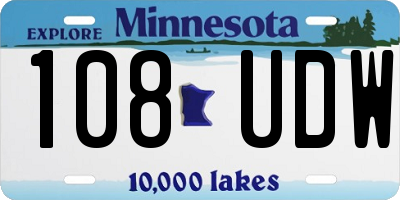 EXPLORE Minnesota

108 UDW

10,000 lakes